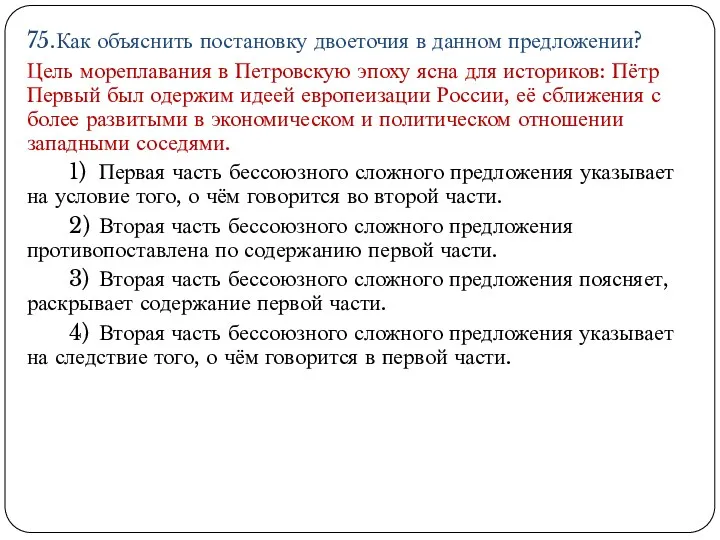 75.Как объяснить постановку двоеточия в данном предложении?

Цель мореплавания в Петровскую эпоху ясна для историков: Пётр Первый был одержим идеей европеизации России, её сближения с более развитыми в экономическом и политическом отношении западными соседями.

1) Первая часть бессоюзного сложного предложения указывает на условие того, о чём говорится во второй части.

2) Вторая часть бессоюзного сложного предложения противопоставлена по содержанию первой части.

3) Вторая часть бессоюзного сложного предложения поясняет, раскрывает содержание первой части.

4) Вторая часть бессоюзного сложного предложения указывает на следствие того, о чём говорится в первой части.